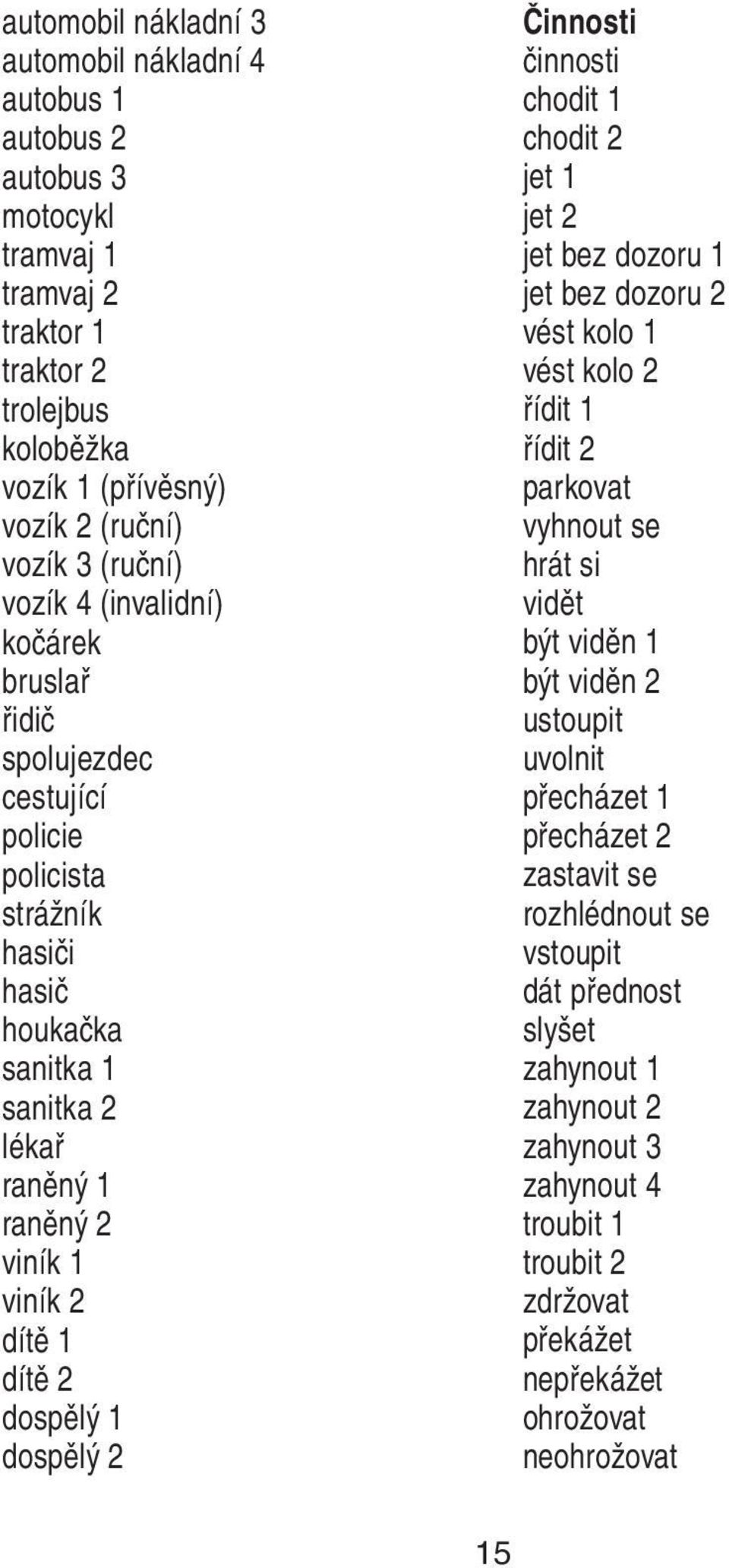 automobil nákladní 3
automobil nákladní 4
autobus 1
autobus 2
autobus 3
motocykl
tramvaj 1
tramvaj 2
traktor 1
traktor 2
trolejbus
koloběžka
vozík 1 (přívěsný)
vozík 2 (ruční)
vozík 3 (ruční)
vozík 4 (invalidní)
kočárek
bruslař
řidič
spolujezdec
cestující
policie
policista
strážník
hasiči
hasič
houkačka
sanitka 1
sanitka 2
lékař
raněný 1
raněný 2
viník 1
viník 2
dítě 1
dítě 2
dospělý 1
dospělý 2

Činnosti
činnosti
chodit 1
chodit 2
jet 1
jet 2
jet bez dozoru 1
jet bez dozoru 2
vést kolo 1
vést kolo 2
řídit 1
řídit 2
parkovat
vyhnout se
hrát si
vidět
být viděn 1
být viděn 2
ustoupit
uvolnit
přecházet 1
přecházet 2
zastavit se
rozhlédnout se
vstoupit
dát přednost
slyšet
zahynout 1
zahynout 2
zahynout 3
zahynout 4
troubit 1
troubit 2
zdržovat
překážet
nepřekážet
ohrožovat
neohrožovat

15